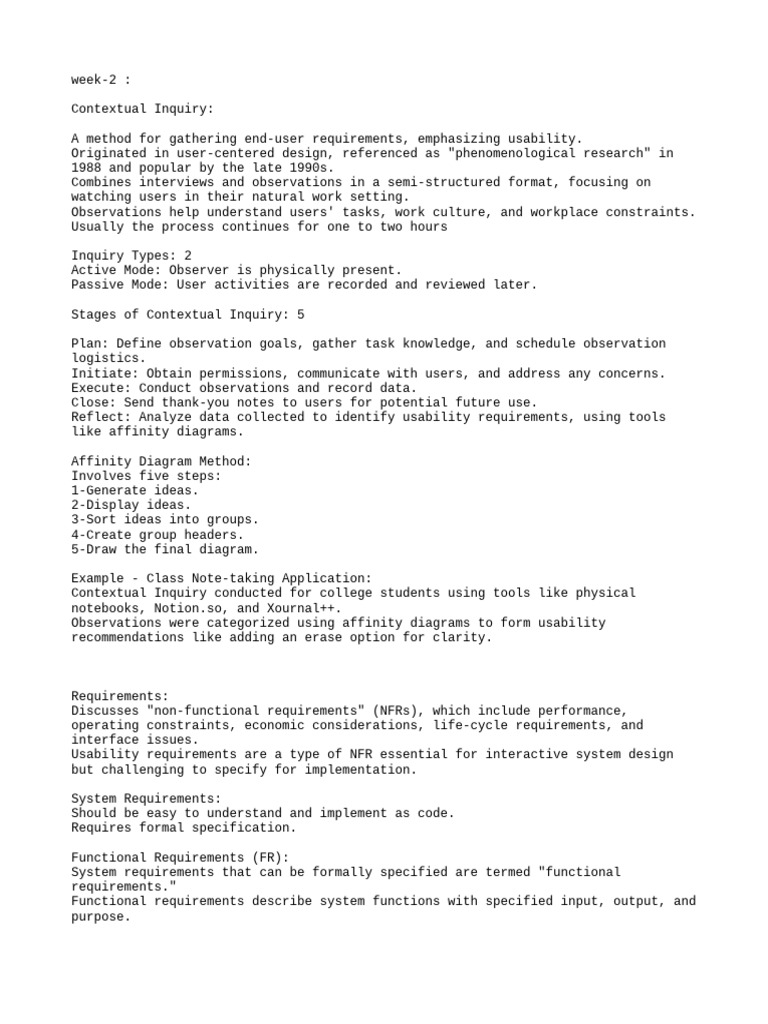 week-2 :

Contextual Inquiry:

A method for gathering end-user requirements, emphasizing usability.
Originated in user-centered design, referenced as "phenomenological research" in 1988 and popular by the late 1990s.
Combines interviews and observations in a semi-structured format, focusing on watching users in their natural work setting.
Observations help understand users' tasks, work culture, and workplace constraints.
Usually the process continues for one to two hours

Inquiry Types: 2
Active Mode: Observer is physically present.
Passive Mode: User activities are recorded and reviewed later.

Stages of Contextual Inquiry: 5

Plan: Define observation goals, gather task knowledge, and schedule observation logistics.
Initiate: Obtain permissions, communicate with users, and address any concerns.
Execute: Conduct observations and record data.
Close: Send thank-you notes to users for potential future use.
Reflect: Analyze data collected to identify usability requirements, using tools like affinity diagrams.

Affinity Diagram Method:
Involves five steps:
1-Generate ideas.
2-Display ideas.
3-Sort ideas into groups.
4-Create group headers.
5-Draw the final diagram.

Example - Class Note-taking Application:
Contextual Inquiry conducted for college students using tools like physical notebooks, Notion.so, and Xournal++.
Observations were categorized using affinity diagrams to form usability recommendations like adding an erase option for clarity.

Requirements:
Discusses "non-functional requirements" (NFRs), which include performance, operating constraints, economic considerations, life-cycle requirements, and interface issues.
Usability requirements are a type of NFR essential for interactive system design but challenging to specify for implementation.

System Requirements:
Should be easy to understand and implement as code.
Requires formal specification.

Functional Requirements (FR):
System requirements that can be formally specified are termed "functional requirements."
Functional requirements describe system functions with specified input, output, and purpose.